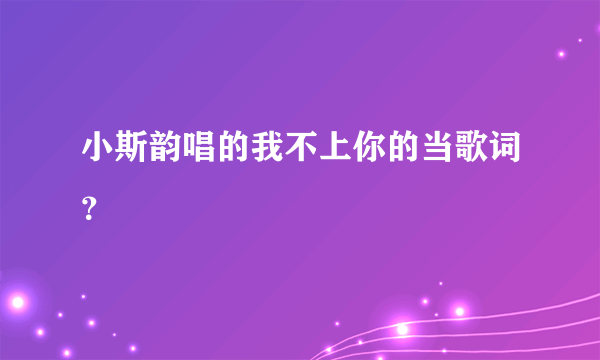 小斯韵唱的我不上你的当歌词?